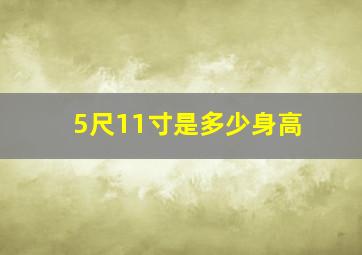 5尺11寸是多少身高